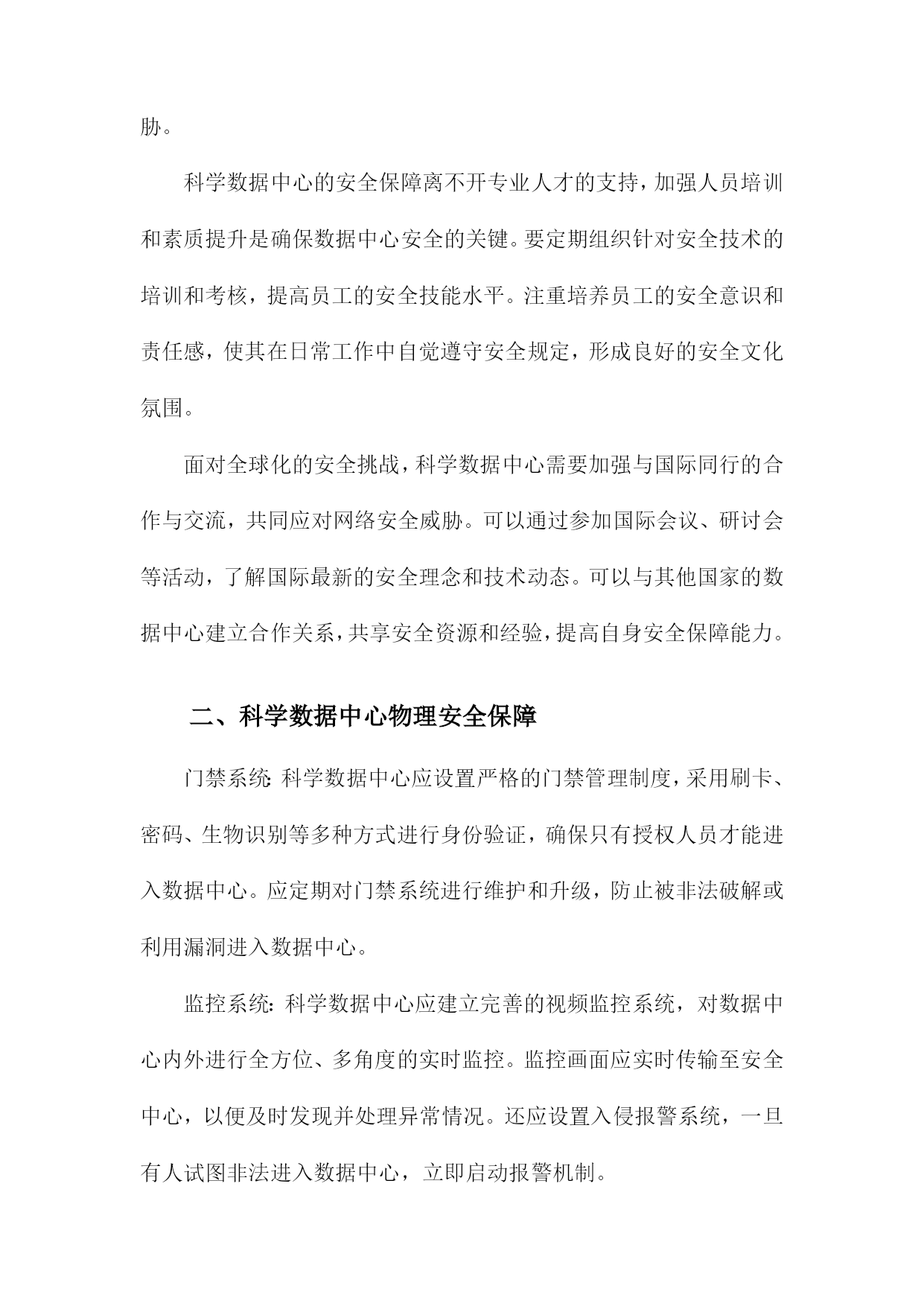 胁。

科学数据中心的安全保障离不开专业人才的支持，加强人员培训和素质提升是确保数据中心安全的关键。要定期组织针对安全技术的培训和考核，提高员工的安全技能水平。注重培养员工的安全意识和责任感，使其在日常工作中自觉遵守安全规定，形成良好的安全文化氛围。

面对全球化的安全挑战，科学数据中心需要加强与国际同行的合作与交流，共同应对网络安全威胁。可以通过参加国际会议、研讨会等活动，了解国际最新的安全理念和技术动态。可以与其他国家的数据中心建立合作关系，共享安全资源和经验，提高自身安全保障能力。

二、科学数据中心物理安全保障

门禁系统：科学数据中心应设置严格的门禁管理制度，采用刷卡、密码、生物识别等多种方式进行身份验证，确保只有授权人员才能进入数据中心。应定期对门禁系统进行维护和升级，防止被非法破解或利用漏洞进入数据中心。

监控系统：科学数据中心应建立完善的视频监控系统，对数据中心内外进行全方位、多角度的实时监控。监控画面应实时传输至安全中心，以便及时发现并处理异常情况。还应设置入侵报警系统，一旦有人试图非法进入数据中心，立即启动报警机制。